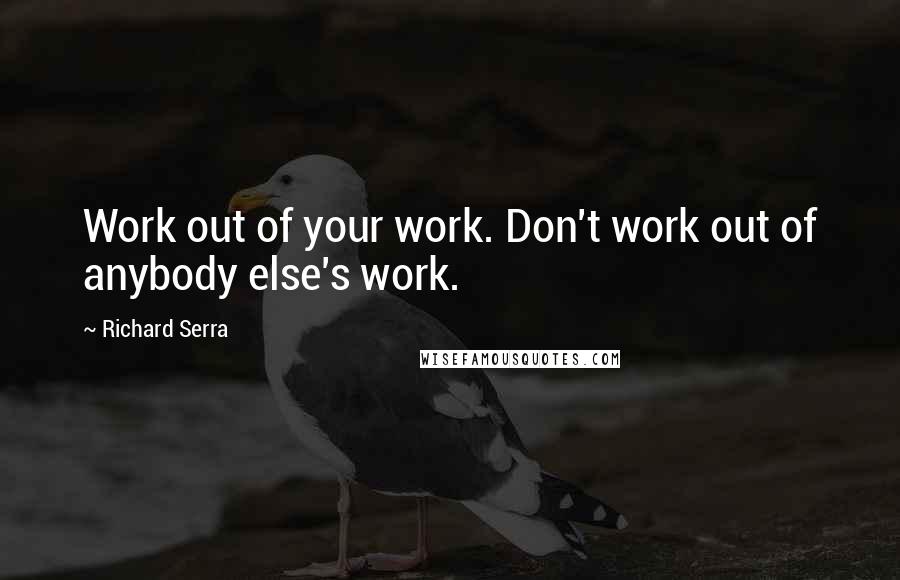 Work out of your work. Don't work out of anybody else's work.

~ Richard Serra

WISEFAMOUSQUOTES.COM